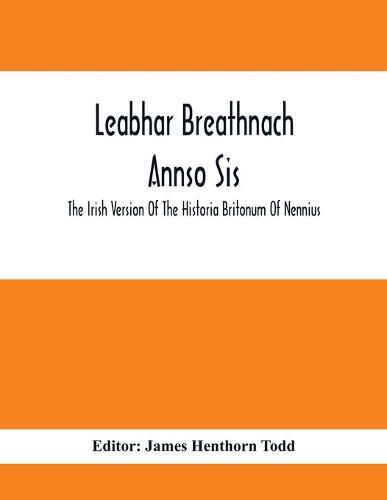 Leabhar Breathnach
Annso Sis

The Irish Version Of The Historia Britonum Of Nennius

Editor: James Henthorn Todd